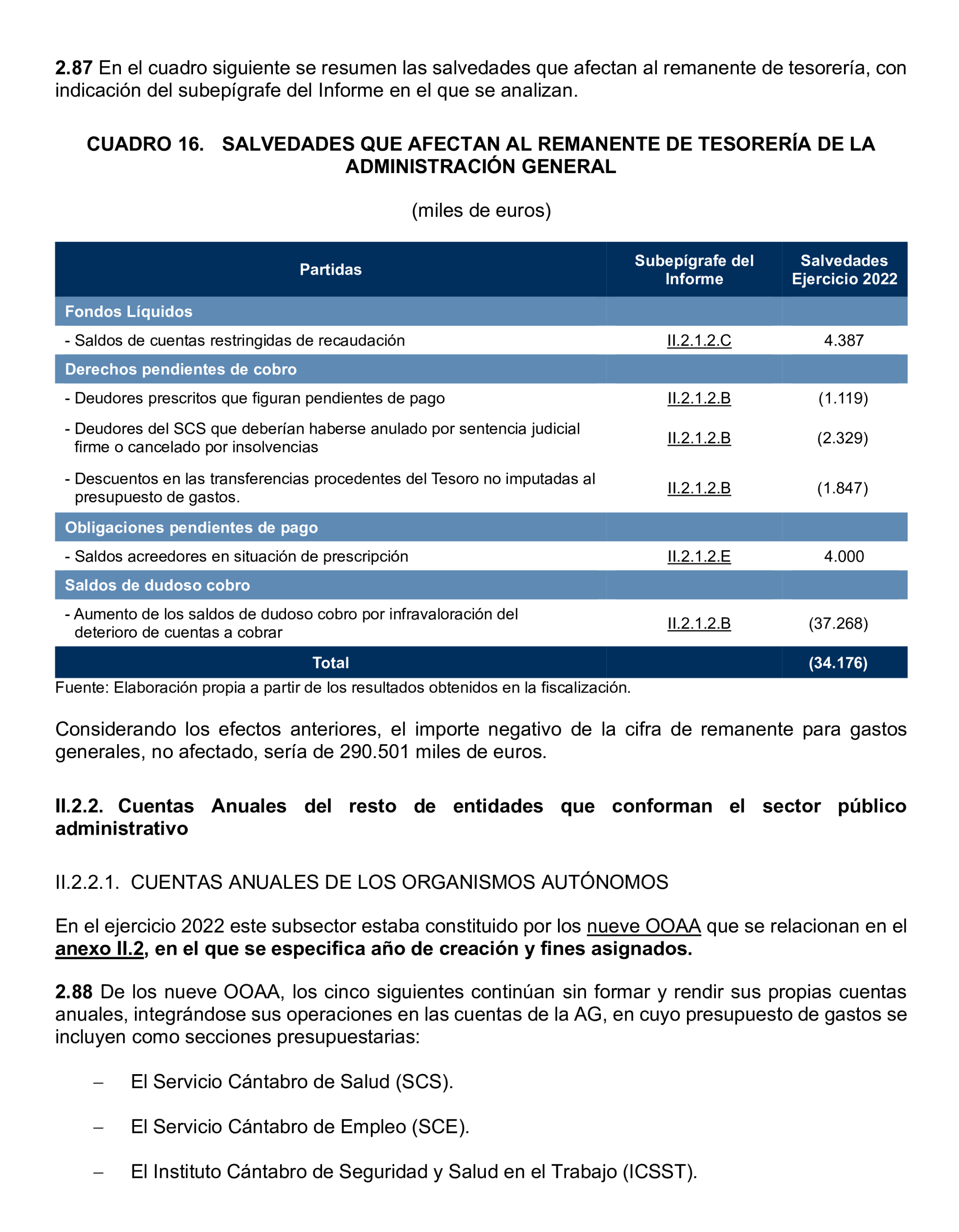 2.87 En el cuadro siguiente se resumen las salvedades que afectan al remanente de tesorería, con indicación del subepígrafe del Informe en el que se analizan.

CUADRO 16. SALVEDADES QUE AFECTAN AL REMANENTE DE TESORERÍA DE LA ADMINISTRACIÓN GENERAL

(miles de euros)

| Partidas | Subepígrafe del Informe | Salvedades Ejercicio 2022 |
|---|---|---|
| Fondos Líquidos | | |
| - Saldos de cuentas restringidas de recaudación | II.2.1.2.C | 4.387 |
| Derechos pendientes de cobro | | |
| - Deudores prescritos que figuran pendientes de pago | II.2.1.2.B | (1.119) |
| - Deudores del SCS que deberían haberse anulado por sentencia judicial firme o cancelado por insolvencias | II.2.1.2.B | (2.329) |
| - Descuentos en las transferencias procedentes del Tesoro no imputadas al presupuesto de gastos. | II.2.1.2.B | (1.847) |
| Obligaciones pendientes de pago | | |
| - Saldos acreedores en situación de prescripción | II.2.1.2.E | 4.000 |
| Saldos de dudoso cobro | | |
| - Aumento de los saldos de dudoso cobro por infravaloración del deterioro de cuentas a cobrar | II.2.1.2.B | (37.268) |
| Total | | (34.176) |

Fuente: Elaboración propia a partir de los resultados obtenidos en la fiscalización.

Considerando los efectos anteriores, el importe negativo de la cifra de remanente para gastos generales, no afectado, sería de 290.501 miles de euros.

II.2.2. Cuentas Anuales del resto de entidades que conforman el sector público administrativo

II.2.2.1. CUENTAS ANUALES DE LOS ORGANISMOS AUTÓNOMOS

En el ejercicio 2022 este subsector estaba constituido por los nueve OOAA que se relacionan en el anexo II.2, en el que se especifica año de creación y fines asignados.

2.88 De los nueve OOAA, los cinco siguientes continúan sin formar y rendir sus propias cuentas anuales, integrándose sus operaciones en las cuentas de la AG, en cuyo presupuesto de gastos se incluyen como secciones presupuestarias:

– El Servicio Cántabro de Salud (SCS).

– El Servicio Cántabro de Empleo (SCE).

– El Instituto Cántabro de Seguridad y Salud en el Trabajo (ICSST).